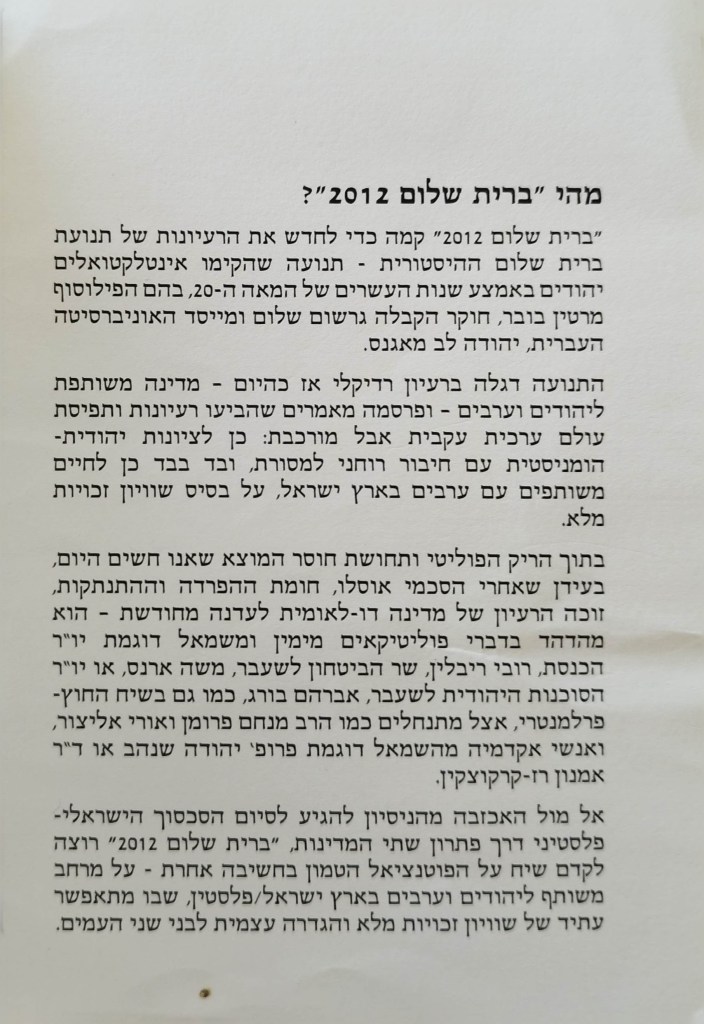 מהי "ברית שלום 2012"?

"ברית שלום 2012" קמה כדי לחדש את הרעיונות של תנועת ברית שלום ההיסטורית - תנועה שהקימו אינטלקטואלים יהודים באמצע שנות העשרים של המאה ה-20, בהם הפילוסוף מרטין בובר, חוקר הקבלה גרשום שלום ומייסד האוניברסיטה העברית, יהודה לב מאגנס.

התנועה דגלה ברעיון רדיקלי אז כהיום - מדינה משותפת ליהודים וערבים - ופרסמה מאמרים שהביעו רעיונות ותפיסת עולם ערכית עקבית אבל מורכבת: כן לציונות יהודית-הומניסטית עם חיבור רוחני למסורת, ובד בבד כן לחיים משותפים עם ערבים בארץ ישראל, על בסיס שוויון זכויות מלא.

בתוך הריק הפוליטי ותחושת חוסר המוצא שאנו חשים היום, בעידן שאחרי הסכמי אוסלו, חומת ההפרדה וההתנתקות, זוכה הרעיון של מדינה דו-לאומית לעדנה מחודשת - הוא מהדהד בדברי פוליטיקאים מימין ומשמאל דוגמת יו"ר הכנסת, רובי ריבלין, שר הביטחון לשעבר, משה ארנס, או יו"ר הסוכנות היהודית לשעבר, אברהם בורג, כמו גם בשיח החוץ-פרלמנטרי, אצל מתנחלים כמו הרב מנחם פרומן ואורי אליצור, ואנשי אקדמיה מהשמאל דוגמת פרופ' יהודה שנהב או ד"ר אמנון רז-קרקוצקין.

אל מול האכזבה מהניסיון להגיע לסיום הסכסוך הישראלי-פלסטיני דרך פתרון שתי המדינות, "ברית שלום 2012" רוצה לקדם שיח על הפוטנציאל הטמון בחשיבה אחרת - על מרחב משותף ליהודים וערבים בארץ ישראל/פלסטין, שבו מתאפשר עתיד של שוויון זכויות מלא והגדרה עצמית לבני שני העמים.